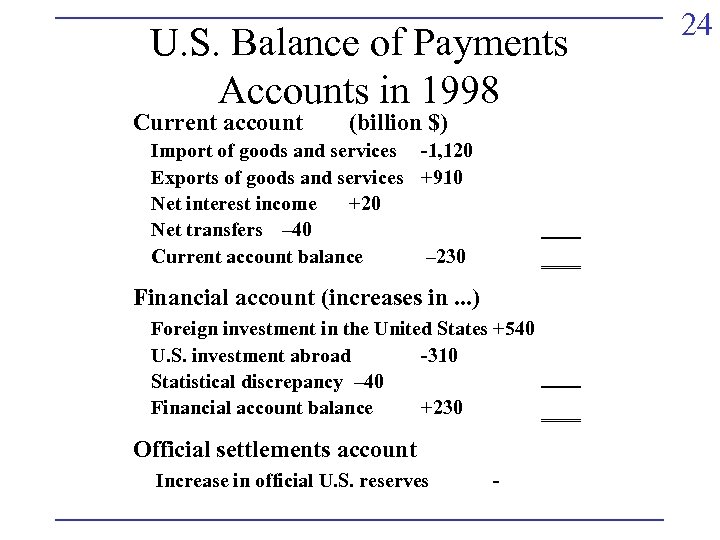 24

U.S. Balance of Payments Accounts in 1998

Current account (billion $)

Import of goods and services -1,120

Exports of goods and services +910

Net interest income +20

Net transfers –40

Current account balance –230

Financial account (increases in ...)

Foreign investment in the United States +540

U.S. investment abroad -310

Statistical discrepancy –40

Financial account balance +230

Official settlements account

Increase in official U.S. reserves -